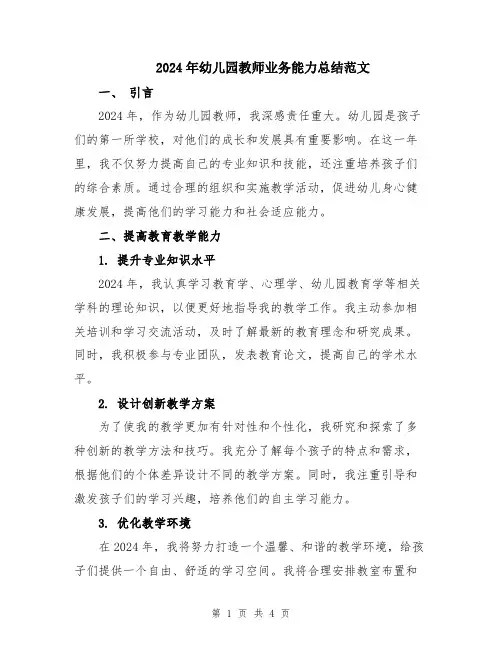 2024年幼儿园教师业务能力总结范文

一、 引言

2024年，作为幼儿园教师，我深感责任重大。幼儿园是孩子们的第一所学校，对他们的成长和发展具有重要影响。在这一年里，我不仅努力提高自己的专业知识和技能，还注重培养孩子们的综合素质。通过合理的组织和实施教学活动，促进幼儿身心健康发展，提高他们的学习能力和社会适应能力。

二、提高教育教学能力

1. 提升专业知识水平

2024年，我认真学习教育学、心理学、幼儿园教育学等相关学科的理论知识，以便更好地指导我的教学工作。我主动参加相关培训和学习交流活动，及时了解最新的教育理念和研究成果。同时，我积极参与专业团队，发表教育论文，提高自己的学术水平。

2. 设计创新教学方案

为了使我的教学更加有针对性和个性化，我研究和探索了多种创新的教学方法和技巧。我充分了解每个孩子的特点和需求，根据他们的个体差异设计不同的教学方案。同时，我注重引导和激发孩子们的学习兴趣，培养他们的自主学习能力。

3. 优化教学环境

在2024年，我将努力打造一个温馨、和谐的教学环境，给孩子们提供一个自由、舒适的学习空间。我将合理安排教室布置和

第 1 页 共 4 页